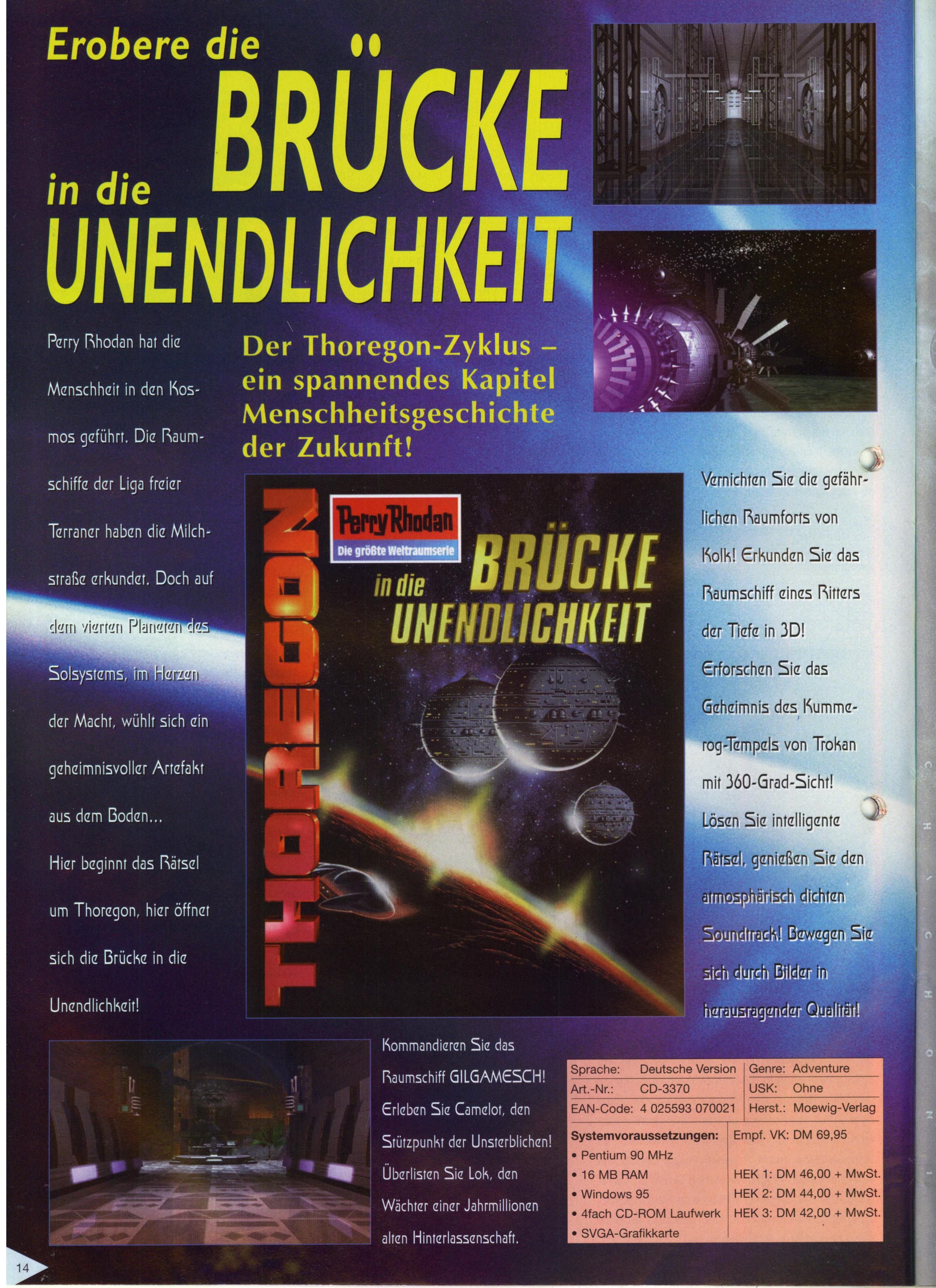 Erobere die BRÜCKE in die UNENDLICHKEIT

Perry Rhodan hat die Menschheit in den Kosmos geführt. Die Raumschiffe der Liga freier Terraner haben die Milchstraße erkundet. Doch auf dem vierten Planeten des Solsystems, im Herzen der Macht, wühlt sich ein geheimnisvoller Artefakt aus dem Boden...

Hier beginnt das Rätsel um Thoregon, hier öffnet sich die Brücke in die Unendlichkeit!

Der Thoregon-Zyklus – ein spannendes Kapitel Menschheitsgeschichte der Zukunft!

THOREGON

Perry Rhodan
Die größte Weltraumserie

BRÜCKE in die UNENDLICHKEIT

Vernichten Sie die gefährlichen Raumforts von Kolk! Erkunden Sie das Raumschiff eines Ritters der Tiefe in 3D! Erforschen Sie das Geheimnis des Kummerog-Tempels von Trokan mit 360-Grad-Sicht! Lösen Sie intelligente Rätsel, genießen Sie den atmosphärisch dichten Soundtrack! Bewegen Sie sich durch Bilder in herausragender Qualität!

Kommandieren Sie das Raumschiff GILGAMESCH! Erleben Sie Camelot, den Stützpunkt der Unsterblichen! Überlisten Sie Lok, den Wächter einer Jahrmillionen alten Hinterlassenschaft.

Sprache: Deutsche Version
Art.-Nr.: CD-3370
EAN-Code: 4 025593 070021

Genre: Adventure
USK: Ohne
Herst.: Moewig-Verlag

Systemvoraussetzungen:
• Pentium 90 MHz
• 16 MB RAM
• Windows 95
• 4fach CD-ROM Laufwerk
• SVGA-Grafikkarte

Empf. VK: DM 69,95

HEK 1: DM 46,00 + MwSt.
HEK 2: DM 44,00 + MwSt.
HEK 3: DM 42,00 + MwSt.

14